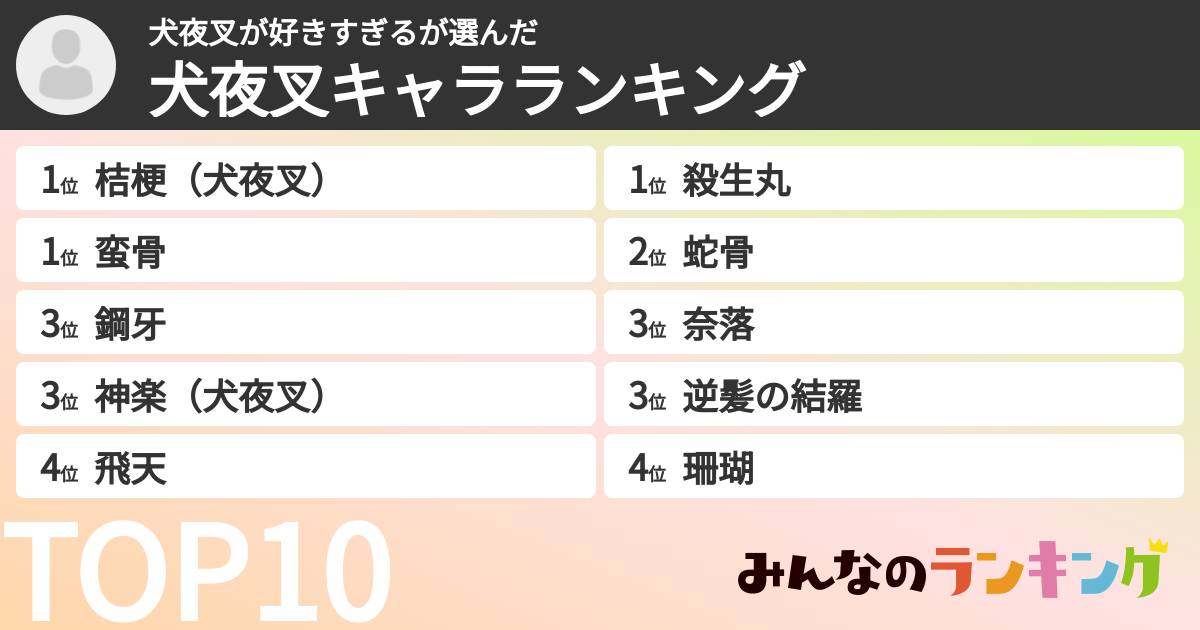 犬夜叉が好きすぎるが選んだ
犬夜叉キャラランキング

1位 桔梗（犬夜叉）

1位 蛮骨

3位 鋼牙

3位 神楽（犬夜叉）

4位 飛天

1位 殺生丸

2位 蛇骨

3位 奈落

3位 逆髪の結羅

4位 珊瑚

TOP10

みんなのランキング